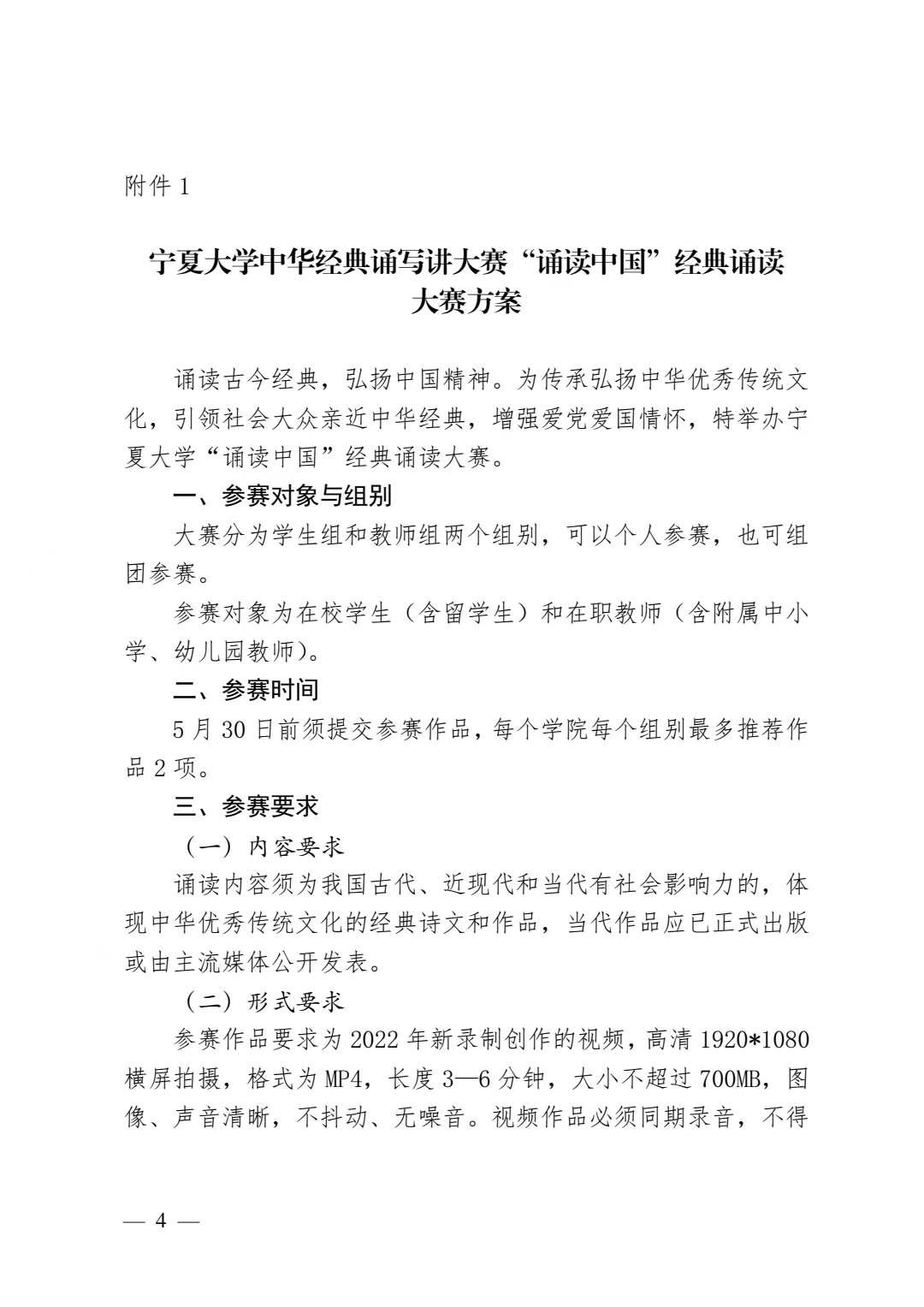 附件 1

宁夏大学中华经典诵写讲大赛“诵读中国”经典诵读大赛方案

诵读古今经典，弘扬中国精神。为传承弘扬中华优秀传统文化，引领社会大众亲近中华经典，增强爱党爱国情怀，特举办宁夏大学“诵读中国”经典诵读大赛。

一、参赛对象与组别

大赛分为学生组和教师组两个组别，可以个人参赛，也可组团参赛。

参赛对象为在校学生（含留学生）和在职教师（含附属中小学、幼儿园教师）。

二、参赛时间

5 月 30 日前须提交参赛作品，每个学院每个组别最多推荐作品 2 项。

三、参赛要求

（一）内容要求

诵读内容须为我国古代、近现代和当代有社会影响力的，体现中华优秀传统文化的经典诗文和作品，当代作品应已正式出版或由主流媒体公开发表。

（二）形式要求

参赛作品要求为 2022 年新录制创作的视频，高清 1920*1080 横屏拍摄，格式为 MP4，长度 3—6 分钟，大小不超过 700MB，图像、声音清晰，不抖动、无噪音。视频作品必须同期录音，不得

— 4 —